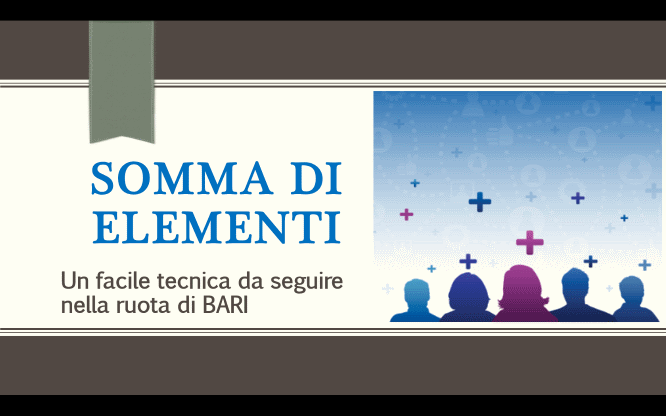 SOMMA DI ELEMENTI

Un facile tecnica da seguire nella ruota di BARI